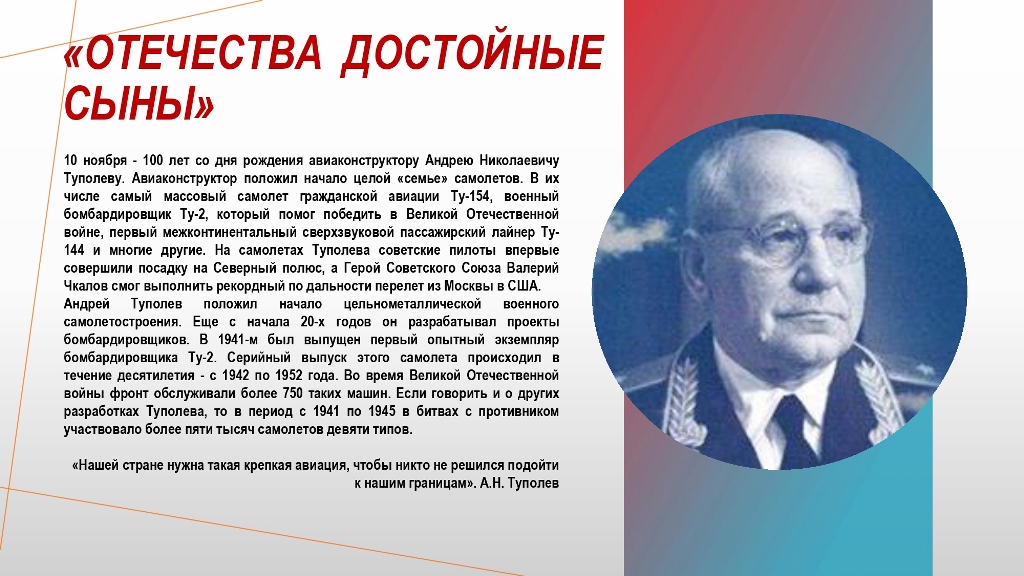 «ОТЕЧЕСТВА ДОСТОЙНЫЕ СЫНЫ»

10 ноября - 100 лет со дня рождения авиаконструктору Андрею Николаевичу Туполеву. Авиаконструктор положил начало целой «семье» самолетов. В их числе самый массовый самолет гражданской авиации Ту-154, военный бомбардировщик Ту-2, который помог победить в Великой Отечественной войне, первый межконтинентальный сверхзвуковой пассажирский лайнер Ту-144 и многие другие. На самолетах Туполева советские пилоты впервые совершили посадку на Северный полюс, а Герой Советского Союза Валерий Чкалов смог выполнить рекордный по дальности перелет из Москвы в США.
Андрей Туполев положил начало цельнометаллической военного самолетостроения. Еще с начала 20-х годов он разрабатывал проекты бомбардировщиков. В 1941-м был выпущен первый опытный экземпляр бомбардировщика Ту-2. Серийный выпуск этого самолета происходил в течение десятилетия - с 1942 по 1952 года. Во время Великой Отечественной войны фронт обслуживали более 750 таких машин. Если говорить и о других разработках Туполева, то в период с 1941 по 1945 в битвах с противником участвовало более пяти тысяч самолетов девяти типов.

«Нашей стране нужна такая крепкая авиация, чтобы никто не решился подойти к нашим границам». А.Н. Туполев